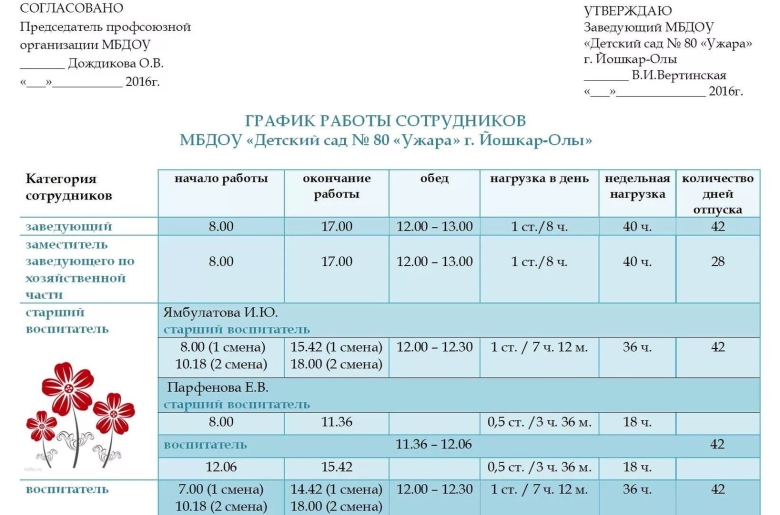 СОГЛАСОВАНО
Председатель профсоюзной организации МБДОУ
____ Дождикова О.В.
«____»____ 2016г.

УТВЕРЖДАЮ
Заведующий МБДОУ
«Детский сад № 80 «Ужара»
г. Йошкар-Олы
____ В.И.Вертинская
«____»____ 2016г.

ГРАФИК РАБОТЫ СОТРУДНИКОВ
МБДОУ «Детский сад № 80 «Ужара» г. Йошкар-Олы»

| Категория сотрудников | начало работы | окончание работы | обед | нагрузка в день | недельная нагрузка | количество дней отпуска |
|---|---|---|---|---|---|---|
| заведующий | 8.00 | 17.00 | 12.00 – 13.00 | 1 ст./8 ч. | 40 ч. | 42 |
| заместитель заведующего по хозяйственной части | 8.00 | 17.00 | 12.00 – 13.00 | 1 ст./8 ч. | 40 ч. | 28 |
| старший воспитатель | Ямбулатова И.Ю. старший воспитатель | | | | | |
| | 8.00 (1 смена) 10.18 (2 смена) | 15.42 (1 смена) 18.00 (2 смена) | 12.00 – 12.30 | 1 ст. / 7 ч. 12 м. | 36 ч. | 42 |
| | Парфенова Е.В. старший воспитатель | | | | | |
| | 8.00 | 11.36 | | 0,5 ст. /3 ч. 36 м. | 18 ч. | |
| | воспитатель | | 11.36 – 12.06 | | | 42 |
| | 12.06 | 15.42 | | 0,5 ст. /3 ч. 36 м. | 18 ч. | |
| воспитатель | 7.00 (1 смена) 10.18 (2 смена) | 14.42 (1 смена) 18.00 (2 смена) | 12.00 – 12.30 | 1 ст. / 7 ч. 12 м. | 36 ч. | 42 |